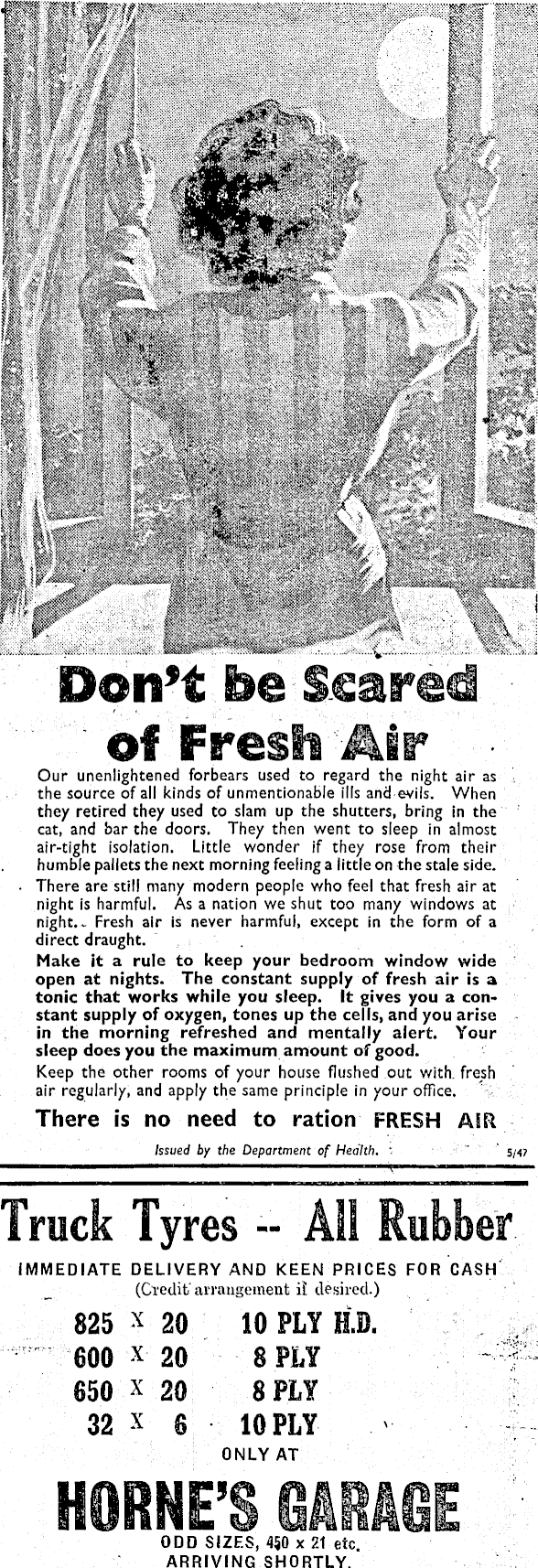 Don't be Scared of Fresh Air

Our unenlightened forbears used to regard the night air as the source of all kinds of unmentionable ills and evils. When they retired they used to slam up the shutters, bring in the cat, and bar the doors. They then went to sleep in almost air-tight isolation. Little wonder if they rose from their humble pallets the next morning feeling a little on the stale side.

There are still many modern people who feel that fresh air at night is harmful. As a nation we shut too many windows at night. Fresh air is never harmful, except in the form of a direct draught.

Make it a rule to keep your bedroom window wide open at nights. The constant supply of fresh air is a tonic that works while you sleep. It gives you a constant supply of oxygen, tones up the cells, and you arise in the morning refreshed and mentally alert. Your sleep does you the maximum amount of good.

Keep the other rooms of your house flushed out with fresh air regularly, and apply the same principle in your office.

There is no need to ration FRESH AIR

Issued by the Department of Health.

5/47

Truck Tyres -- All Rubber

IMMEDIATE DELIVERY AND KEEN PRICES FOR CASH
(Credit arrangement if desired.)

825 X 20 10 PLY H.D.
600 X 20 8 PLY
650 X 20 8 PLY
32 X 6 10 PLY

ONLY AT

HORNE'S GARAGE

ODD SIZES, 450 x 21 etc.
ARRIVING SHORTLY.